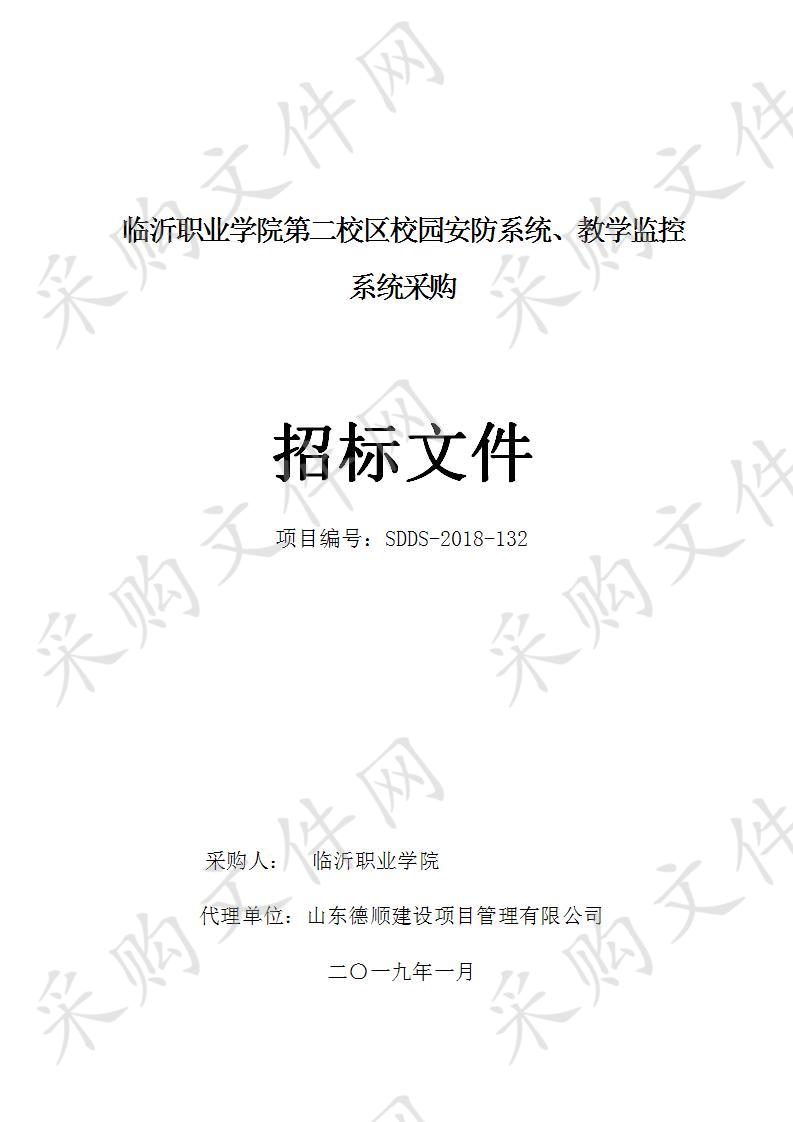 采购文件网

临沂职业学院第二校区校园安防系统、教学监控系统采购

招标文件

项目编号：SDDS-2018-132

采购人： 临沂职业学院

代理单位：山东德顺建设项目管理有限公司

二〇一九年一月